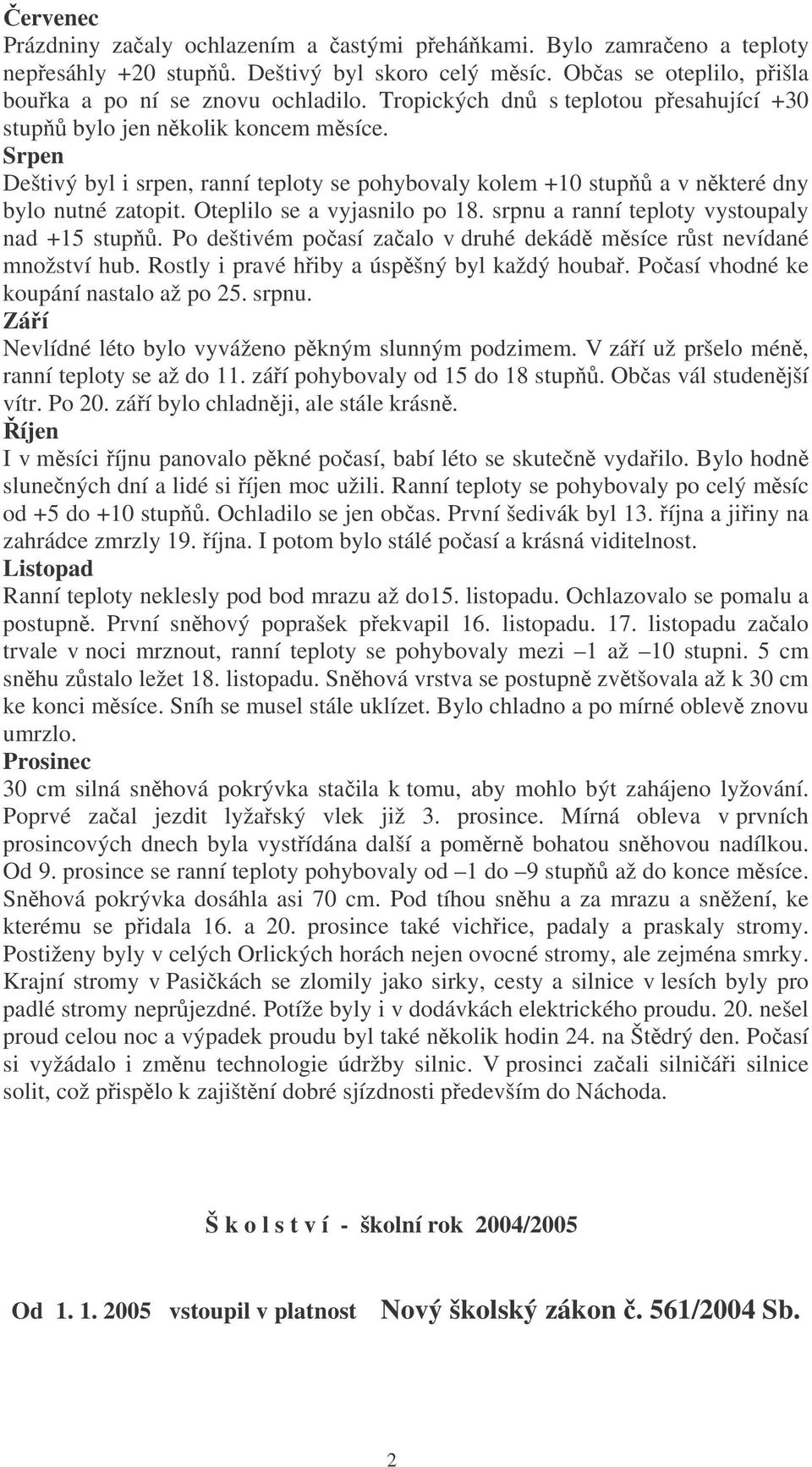 Červenec
Prázdniny začaly ochlazením a častými přeháňkami. Bylo zamračeno a teploty nepřesáhly +20 stupňů. Deštivý byl skoro celý měsíc. Občas se oteplilo, přišla bouřka a po ní se znovu ochladilo. Tropických dnů s teplotou přesahující +30 stupňů bylo jen několik koncem měsíce.
Srpen
Deštivý byl i srpen, ranní teploty se pohybovaly kolem +10 stupňů a v některé dny bylo nutné zatopit. Oteplilo se a vyjasnilo po 18. srpnu a ranní teploty vystoupaly nad +15 stupňů. Po deštivém počasí začalo v druhé dekádě měsíce růst nevídané množství hub. Rostly i pravé hřiby a úspěšný byl každý houbař. Počasí vhodné ke koupání nastalo až po 25. srpnu.
Září
Nevlídné léto bylo vyváženo pěkným slunným podzimem. V září už pršelo méně, ranní teploty se až do 11. září pohybovaly od 15 do 18 stupňů. Občas vál studenější vítr. Po 20. září bylo chladněji, ale stále krásně.
Říjen
I v měsíci říjnu panovalo pěkné počasí, babí léto se skutečně vydařilo. Bylo hodně slunečných dní a lidé si říjen moc užili. Ranní teploty se pohybovaly po celý měsíc od +5 do +10 stupňů. Ochladilo se jen občas. První šedivák byl 13. října a jiřiny na zahrádce zmrzly 19. října. I potom bylo stálé počasí a krásná viditelnost.
Listopad
Ranní teploty neklesly pod bod mrazu až do15. listopadu. Ochlazovalo se pomalu a postupně. První sněhový poprašek překvapil 16. listopadu. 17. listopadu začalo trvale v noci mrznout, ranní teploty se pohybovaly mezi –1 až –10 stupni. 5 cm sněhu zůstalo ležet 18. listopadu. Sněhová vrstva se postupně zvětšovala až k 30 cm ke konci měsíce. Sníh se musel stále uklízet. Bylo chladno a po mírné oblevě znovu umrzlo.
Prosinec
30 cm silná sněhová pokrývka stačila k tomu, aby mohlo být zahájeno lyžování. Poprvé začal jezdit lyžařský vlek již 3. prosince. Mírná obleva v prvních prosincových dnech byla vystřídána další a poměrně bohatou sněhovou nadílkou. Od 9. prosince se ranní teploty pohybovaly od –1 do –9 stupňů až do konce měsíce. Sněhová pokrývka dosáhla asi 70 cm. Pod tíhou sněhu a za mrazu a sněžení, ke kterému se přidala 16. a 20. prosince také vichřice, padaly a praskaly stromy. Postiženy byly v celých Orlických horách nejen ovocné stromy, ale zejména smrky. Krajní stromy v Pasičkách se zlomily jako sirky, cesty a silnice v lesích byly pro padlé stromy neprůjezdné. Potíže byly i v dodávkách elektrického proudu. 20. nešel proud celou noc a výpadek proudu byl také několik hodin 24. na Štědrý den. Počasí si vyžádalo i změnu technologie údržby silnic. V prosinci začali silničáři silnice solit, což přispělo k zajištění dobré sjízdnosti především do Náchoda.

Š k o l s t v í - školní rok 2004/2005

Od 1. 1. 2005 vstoupil v platnost Nový školský zákon č. 561/2004 Sb.

2